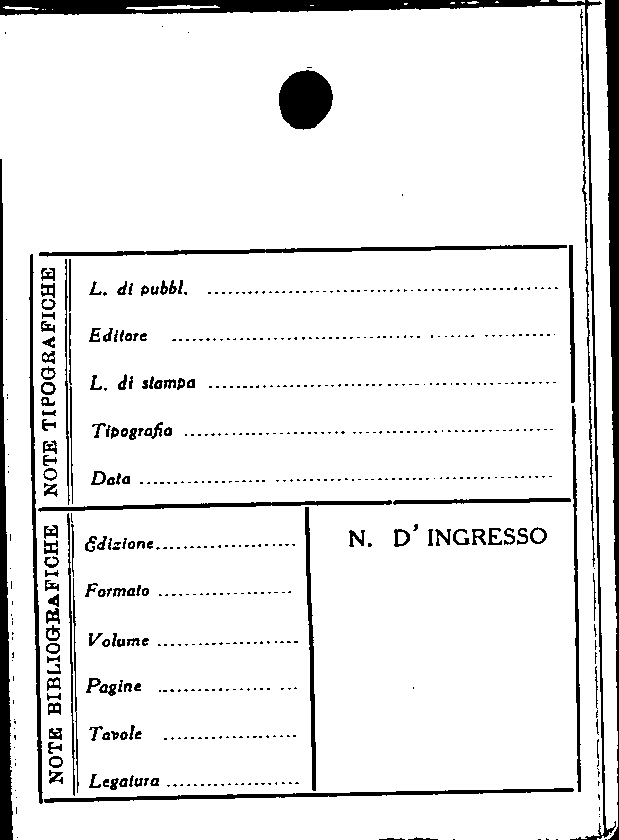 NOTE TIPOGRAFICHE

L. di pubbl. ____

Editore ____

L. di stampa ____

Tipografia ____

Data ____

NOTE BIBLIOGRAFICHE

Edizione ____

Formato ____

Volume ____

Pagine ____

Tavole ____

Legatura ____

N. D' INGRESSO